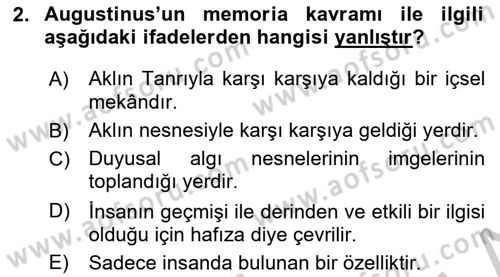 2. Augustinus'un memoria kavramı ile ilgili aşağıdaki ifadelerden hangisi yanlıştır?

A) Aklın Tanrıyla karşı karşıya kaldığı bir içsel mekândır.
B) Aklın nesnesiyle karşı karşıya geldiği yerdir.
C) Duyusal algı nesnelerinin imgelerinin toplandığı yerdir.
D) İnsanın geçmişi ile derinden ve etkili bir ilgisi olduğu için hafıza diye çevrilir.
E) Sadece insanda bulunan bir özelliktir.

www.aofsoru.com